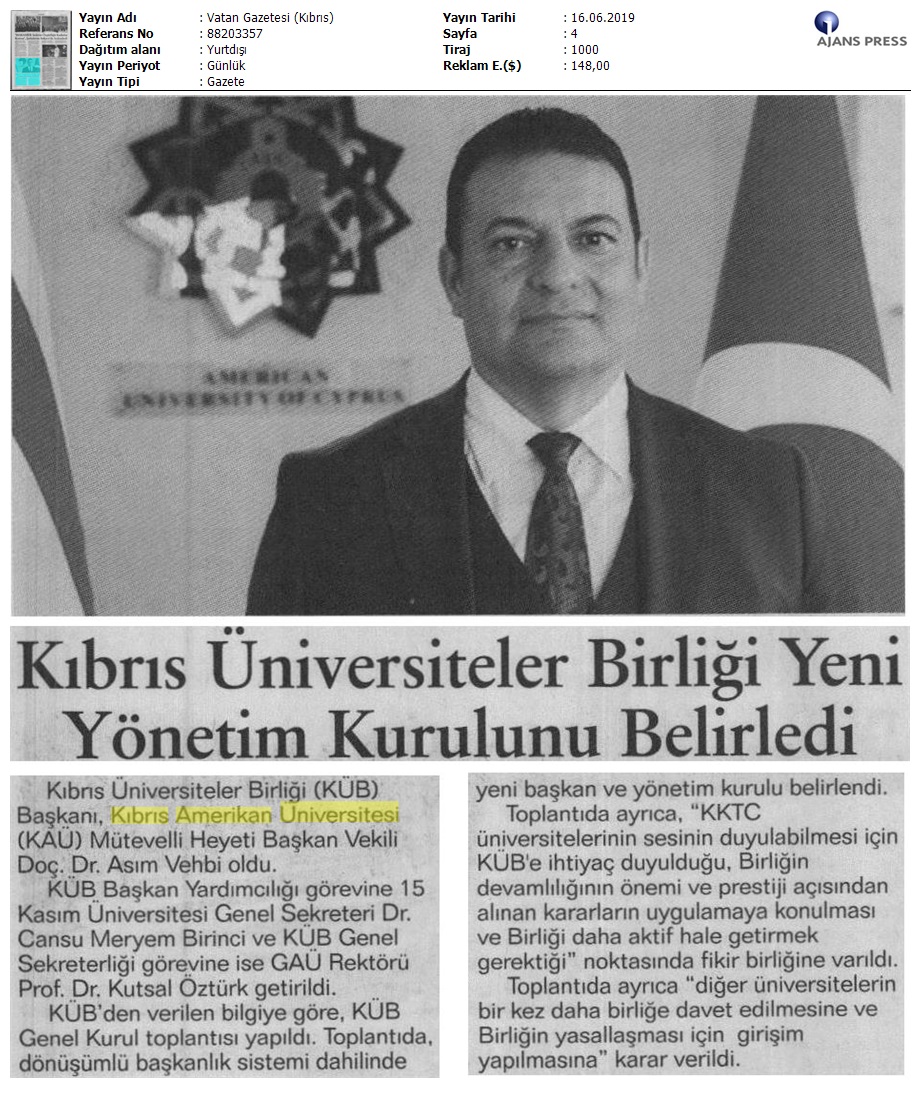 Yayın Adı : Vatan Gazetesi (Kıbrıs)
Referans No : 88203357
Dağıtım alanı : Yurtdışı
Yayın Periyot : Günlük
Yayın Tipi : Gazete

Yayın Tarihi : 16.06.2019
Sayfa : 4
Tiraj : 1000
Reklam E.($) : 148,00

AJANS PRESS

AMERICAN UNIVERSITY OF CYPRUS

Kıbrıs Üniversiteler Birliği Yeni Yönetim Kurulunu Belirledi

Kıbrıs Üniversiteler Birliği (KÜB) Başkanı, Kıbrıs Amerikan Üniversitesi (KAÜ) Mütevelli Heyeti Başkan Vekili Doç. Dr. Asım Vehbi oldu.

KÜB Başkan Yardımcılığı görevine 15 Kasım Üniversitesi Genel Sekreteri Dr. Cansu Meryem Birinci ve KÜB Genel Sekreterliği görevine ise GAÜ Rektörü Prof. Dr. Kutsal Öztürk getirildi.

KÜB'den verilen bilgiye göre, KÜB Genel Kurul toplantısı yapıldı. Toplantıda, dönüşümlü başkanlık sistemi dahilinde yeni başkan ve yönetim kurulu belirlendi.

Toplantıda ayrıca, "KKTC üniversitelerinin sesinin duyulabilmesi için KÜB'e ihtiyaç duyulduğu, Birliğin devamlılığının önemi ve prestiji açısından alınan kararların uygulamaya konulması ve Birliği daha aktif hale getirmek gerektiği" noktasında fikir birliğine varıldı.

Toplantıda ayrıca "diğer üniversitelerin bir kez daha birliğe davet edilmesine ve Birliğin yasallaşması için girişim yapılmasına" karar verildi.